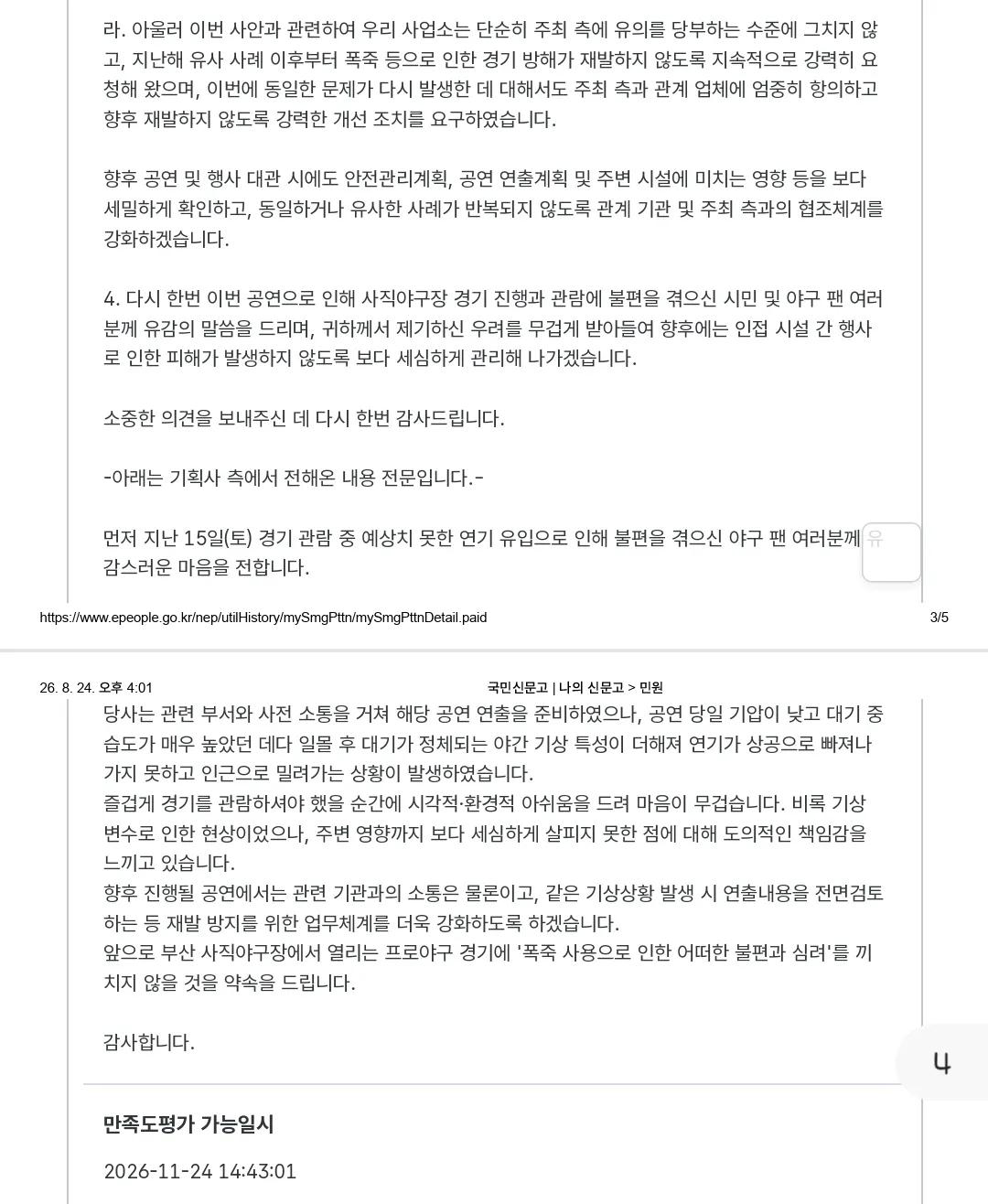 라. 아울러 이번 사안과 관련하여 우리 사업소는 단순히 주최 측에 유의를 당부하는 수준에 그치지 않고, 지난해 유사 사례 이후부터 폭죽 등으로 인한 경기 방해가 재발하지 않도록 지속적으로 강력히 요청해 왔으며, 이번에 동일한 문제가 다시 발생한 데 대해서도 주최 측과 관계 업체에 엄중히 항의하고 향후 재발하지 않도록 강력한 개선 조치를 요구하였습니다.

향후 공연 및 행사 대관 시에도 안전관리계획, 공연 연출계획 및 주변 시설에 미치는 영향 등을 보다 세밀하게 확인하고, 동일하거나 유사한 사례가 반복되지 않도록 관계 기관 및 주최 측과의 협조체계를 강화하겠습니다.

4. 다시 한번 이번 공연으로 인해 사직야구장 경기 진행과 관람에 불편을 겪으신 시민 및 야구 팬 여러분께 유감의 말씀을 드리며, 귀하께서 제기하신 우려를 무겁게 받아들여 향후에는 인접 시설 간 행사로 인한 피해가 발생하지 않도록 보다 세심하게 관리해 나가겠습니다.

소중한 의견을 보내주신 데 다시 한번 감사드립니다.

-아래는 기획사 측에서 전해온 내용 전문입니다.-

먼저 지난 15일(토) 경기 관람 중 예상치 못한 연기 유입으로 인해 불편을 겪으신 야구 팬 여러분께 유감스러운 마음을 전합니다.

https://www.epeople.go.kr/nep/utilHistory/mySmgPttn/mySmgPttnDetail.paid 3/5

26. 8. 24. 오후 4:01 국민신문고 | 나의 신문고 > 민원

당사는 관련 부서와 사전 소통을 거쳐 해당 공연 연출을 준비하였으나, 공연 당일 기압이 낮고 대기 중 습도가 매우 높았던 데다 일몰 후 대기가 정체되는 야간 기상 특성이 더해져 연기가 상공으로 빠져나가지 못하고 인근으로 밀려가는 상황이 발생하였습니다.
즐겁게 경기를 관람하셔야 했을 순간에 시각적·환경적 아쉬움을 드려 마음이 무겁습니다. 비록 기상 변수로 인한 현상이었으나, 주변 영향까지 보다 세심하게 살피지 못한 점에 대해 도의적인 책임감을 느끼고 있습니다.
향후 진행될 공연에서는 관련 기관과의 소통은 물론이고, 같은 기상상황 발생 시 연출내용을 전면검토하는 등 재발 방지를 위한 업무체계를 더욱 강화하도록 하겠습니다.
앞으로 부산 사직야구장에서 열리는 프로야구 경기에 '폭죽 사용으로 인한 어떠한 불편과 심려'를 끼치지 않을 것을 약속을 드립니다.

감사합니다.

4

만족도평가 가능일시

2026-11-24 14:43:01